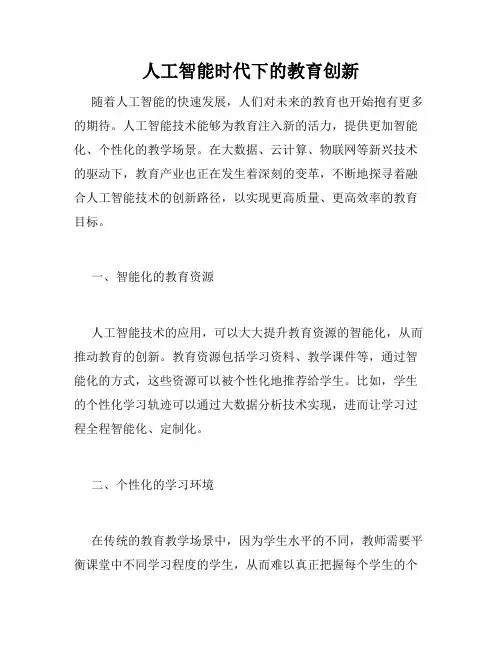 人工智能时代下的教育创新

随着人工智能的快速发展，人们对未来的教育也开始抱有更多的期待。人工智能技术能够为教育注入新的活力，提供更加智能化、个性化的教学场景。在大数据、云计算、物联网等新兴技术的驱动下，教育产业也正在发生着深刻的变革，不断地探寻着融合人工智能技术的创新路径，以实现更高质量、更高效率的教育目标。

一、智能化的教育资源

人工智能技术的应用，可以大大提升教育资源的智能化，从而推动教育的创新。教育资源包括学习资料、教学课件等，通过智能化的方式，这些资源可以被个性化地推荐给学生。比如，学生的个性化学习轨迹可以通过大数据分析技术实现，进而让学习过程全程智能化、定制化。

二、个性化的学习环境

在传统的教育教学场景中，因为学生水平的不同，教师需要平衡课堂中不同学习程度的学生，从而难以真正把握每个学生的个